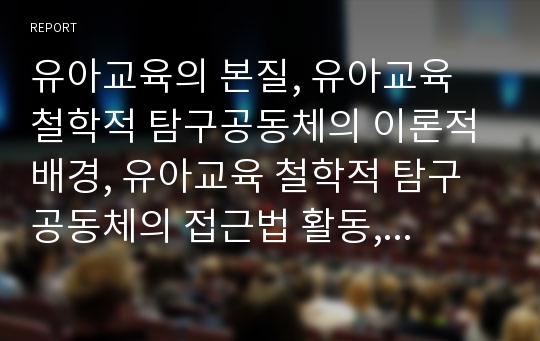 REPORT

유아교육의 본질, 유아교육 철학적 탐구공동체의 이론적 배경, 유아교육 철학적 탐구 공동체의 접근법 활동,...